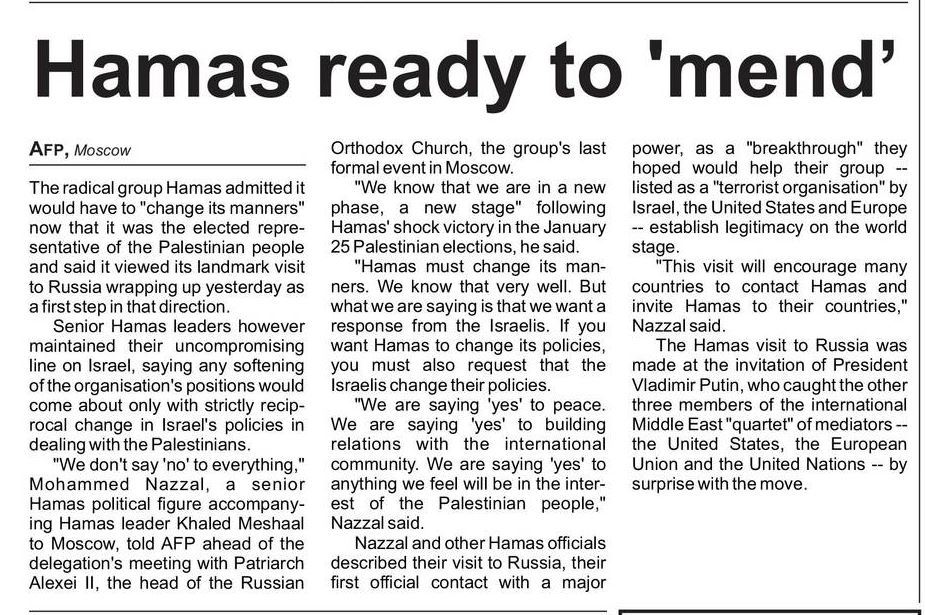 Hamas ready to 'mend'

AFP, Moscow

The radical group Hamas admitted it would have to "change its manners" now that it was the elected representative of the Palestinian people and said it viewed its landmark visit to Russia wrapping up yesterday as a first step in that direction.

Senior Hamas leaders however maintained their uncompromising line on Israel, saying any softening of the organisation's positions would come about only with strictly reciprocal change in Israel's policies in dealing with the Palestinians.

"We don't say 'no' to everything," Mohammed Nazzal, a senior Hamas political figure accompanying Hamas leader Khaled Meshaal to Moscow, told AFP ahead of the delegation's meeting with Patriarch Alexei II, the head of the Russian Orthodox Church, the group's last formal event in Moscow.

"We know that we are in a new phase, a new stage" following Hamas' shock victory in the January 25 Palestinian elections, he said.

"Hamas must change its manners. We know that very well. But what we are saying is that we want a response from the Israelis. If you want Hamas to change its policies, you must also request that the Israelis change their policies.

"We are saying 'yes' to peace. We are saying 'yes' to building relations with the international community. We are saying 'yes' to anything we feel will be in the interest of the Palestinian people," Nazzal said.

Nazzal and other Hamas officials described their visit to Russia, their first official contact with a major power, as a "breakthrough" they hoped would help their group -- listed as a "terrorist organisation" by Israel, the United States and Europe -- establish legitimacy on the world stage.

"This visit will encourage many countries to contact Hamas and invite Hamas to their countries," Nazzal said.

The Hamas visit to Russia was made at the invitation of President Vladimir Putin, who caught the other three members of the international Middle East "quartet" of mediators -- the United States, the European Union and the United Nations -- by surprise with the move.